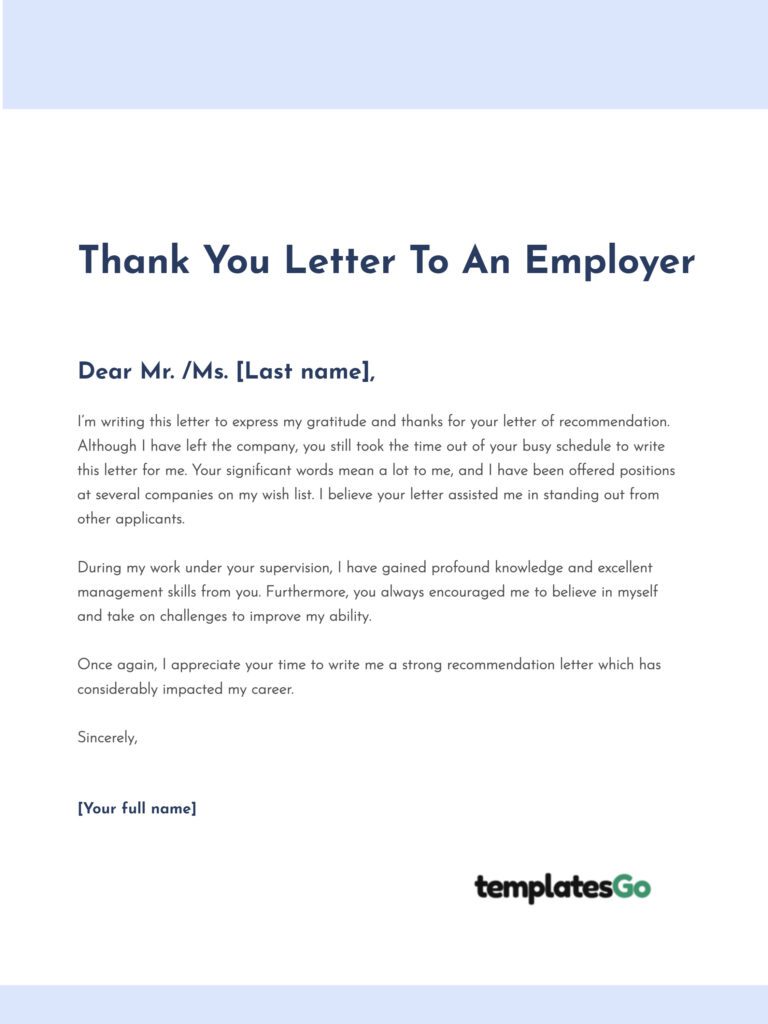 Thank You Letter To An Employer

Dear Mr. /Ms. [Last name],

I'm writing this letter to express my gratitude and thanks for your letter of recommendation. Although I have left the company, you still took the time out of your busy schedule to write this letter for me. Your significant words mean a lot to me, and I have been offered positions at several companies on my wish list. I believe your letter assisted me in standing out from other applicants.

During my work under your supervision, I have gained profound knowledge and excellent management skills from you. Furthermore, you always encouraged me to believe in myself and take on challenges to improve my ability.

Once again, I appreciate your time to write me a strong recommendation letter which has considerably impacted my career.

Sincerely,

[Your full name]

templatesGo